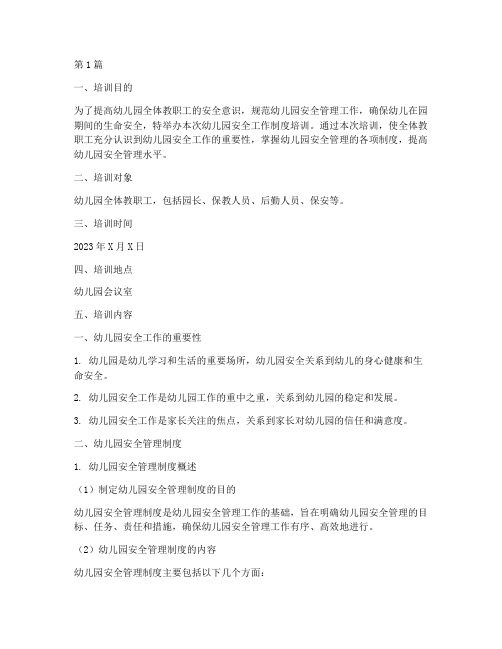 第1篇

一、培训目的

为了提高幼儿园全体教职工的安全意识，规范幼儿园安全管理工作，确保幼儿在园期间的生命安全，特举办本次幼儿园安全工作制度培训。通过本次培训，使全体教职工充分认识到幼儿园安全工作的重要性，掌握幼儿园安全管理的各项制度，提高幼儿园安全管理水平。

二、培训对象

幼儿园全体教职工，包括园长、保教人员、后勤人员、保安等。

三、培训时间

2023年X月X日

四、培训地点

幼儿园会议室

五、培训内容

一、幼儿园安全工作的重要性

1. 幼儿园是幼儿学习和生活的重要场所，幼儿园安全关系到幼儿的身心健康和生命安全。

2. 幼儿园安全工作是幼儿园工作的重中之重，关系到幼儿园的稳定和发展。

3. 幼儿园安全工作是家长关注的焦点，关系到家长对幼儿园的信任和满意度。

二、幼儿园安全管理制度

1. 幼儿园安全管理制度概述

（1）制定幼儿园安全管理制度的目的

幼儿园安全管理制度是幼儿园安全管理工作的基础，旨在明确幼儿园安全管理的目标、任务、责任和措施，确保幼儿园安全管理工作有序、高效地进行。

（2）幼儿园安全管理制度的内容

幼儿园安全管理制度主要包括以下几个方面：